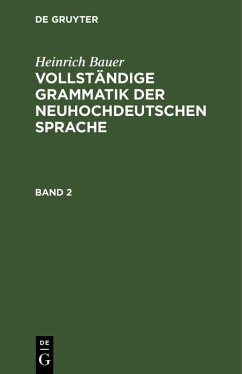 DE GRUYTER

Heinrich Bauer
VOLLSTÄNDIGE GRAMMATIK DER NEUHOCHDEUTSCHEN SPRACHE

BAND 2

DE
G